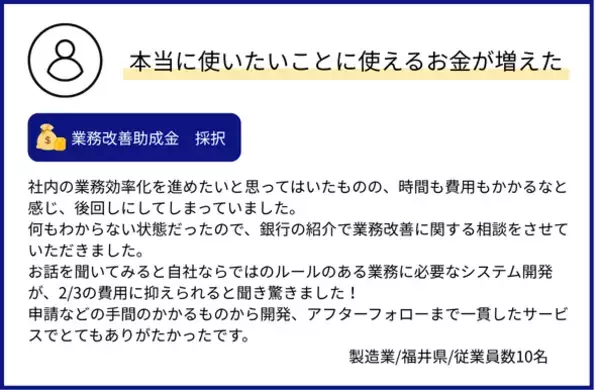 本当に使いたいことに使えるお金が増えた

業務改善助成金　採択

社内の業務効率化を進めたいと思ってはいたものの、時間も費用もかかるなと感じ、後回しにしてしまっていました。
何もわからない状態だったので、銀行の紹介で業務改善に関する相談をさせていただきました。
お話を聞いてみると自社ならではのルールのある業務に必要なシステム開発が、2/3の費用に抑えられると聞き驚きました！
申請などの手間のかかるものから開発、アフターフォローまで一貫したサービスでとてもありがたかったです。

製造業/福井県/従業員数10名